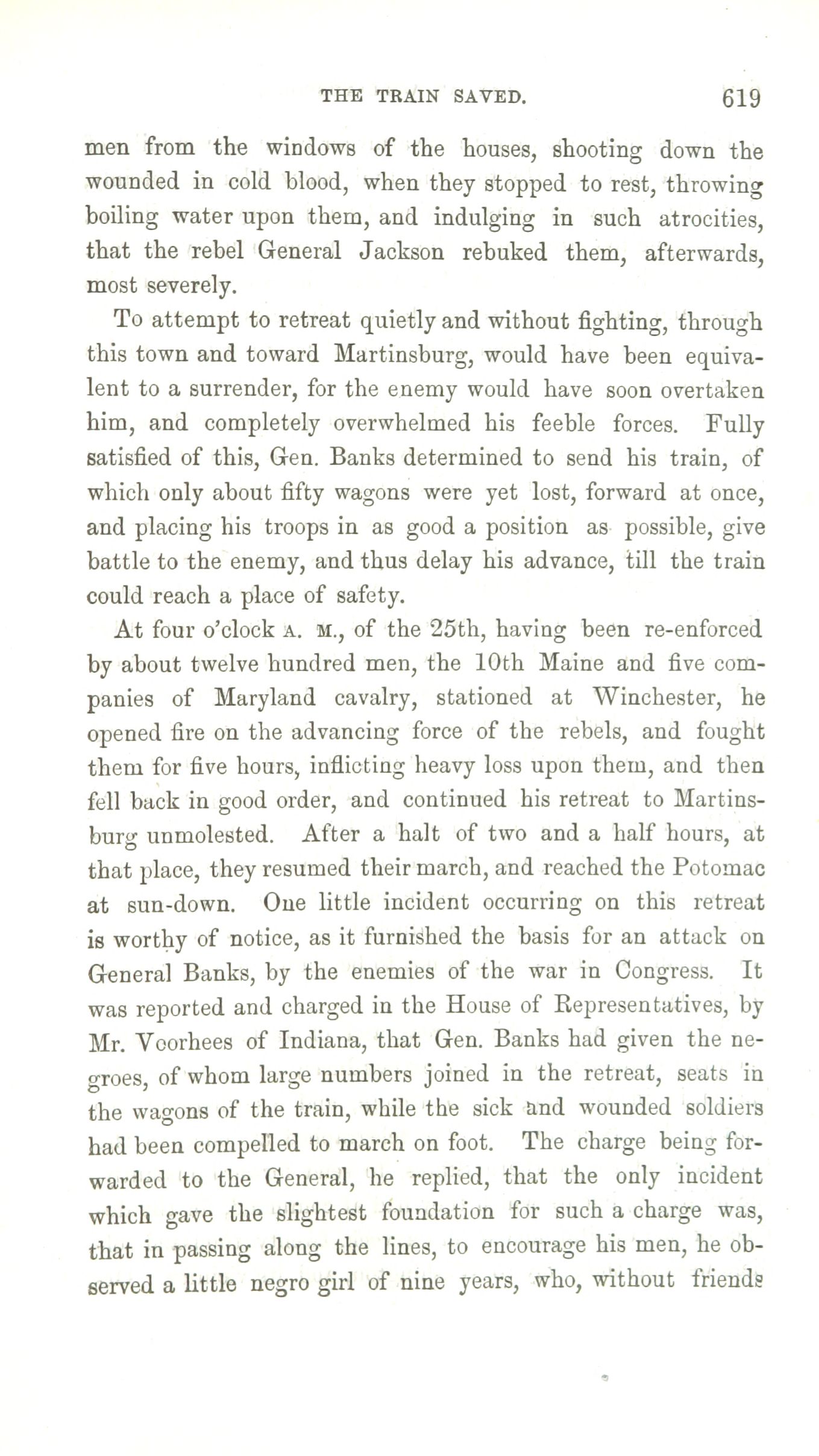 THE TRAIN SAVED. 619

men from the windows of the houses, shooting down the wounded in cold blood, when they stopped to rest, throwing boiling water upon them, and indulging in such atrocities, that the rebel General Jackson rebuked them, afterwards, most severely.

To attempt to retreat quietly and without fighting, through this town and toward Martinsburg, would have been equivalent to a surrender, for the enemy would have soon overtaken him, and completely overwhelmed his feeble forces. Fully satisfied of this, Gen. Banks determined to send his train, of which only about fifty wagons were yet lost, forward at once, and placing his troops in as good a position as possible, give battle to the enemy, and thus delay his advance, till the train could reach a place of safety.

At four o'clock A. M., of the 25th, having been re-enforced by about twelve hundred men, the 10th Maine and five companies of Maryland cavalry, stationed at Winchester, he opened fire on the advancing force of the rebels, and fought them for five hours, inflicting heavy loss upon them, and then fell back in good order, and continued his retreat to Martinsburg unmolested. After a halt of two and a half hours, at that place, they resumed their march, and reached the Potomac at sun-down. One little incident occurring on this retreat is worthy of notice, as it furnished the basis for an attack on General Banks, by the enemies of the war in Congress. It was reported and charged in the House of Representatives, by Mr. Voorhees of Indiana, that Gen. Banks had given the negroes, of whom large numbers joined in the retreat, seats in the wagons of the train, while the sick and wounded soldiers had been compelled to march on foot. The charge being forwarded to the General, he replied, that the only incident which gave the slightest foundation for such a charge was, that in passing along the lines, to encourage his men, he observed a little negro girl of nine years, who, without friends